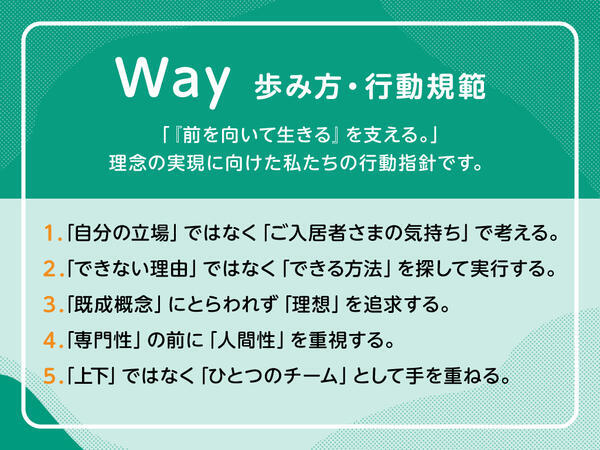 Way 歩み方・行動規範

「『前を向いて生きる』を支える。」
理念の実現に向けた私たちの行動指針です。

1.「自分の立場」ではなく「ご入居者さまの気持ち」で考える。
2.「できない理由」ではなく「できる方法」を探して実行する。
3.「既成概念」にとらわれず「理想」を追求する。
4.「専門性」の前に「人間性」を重視する。
5.「上下」ではなく「ひとつのチーム」として手を重ねる。